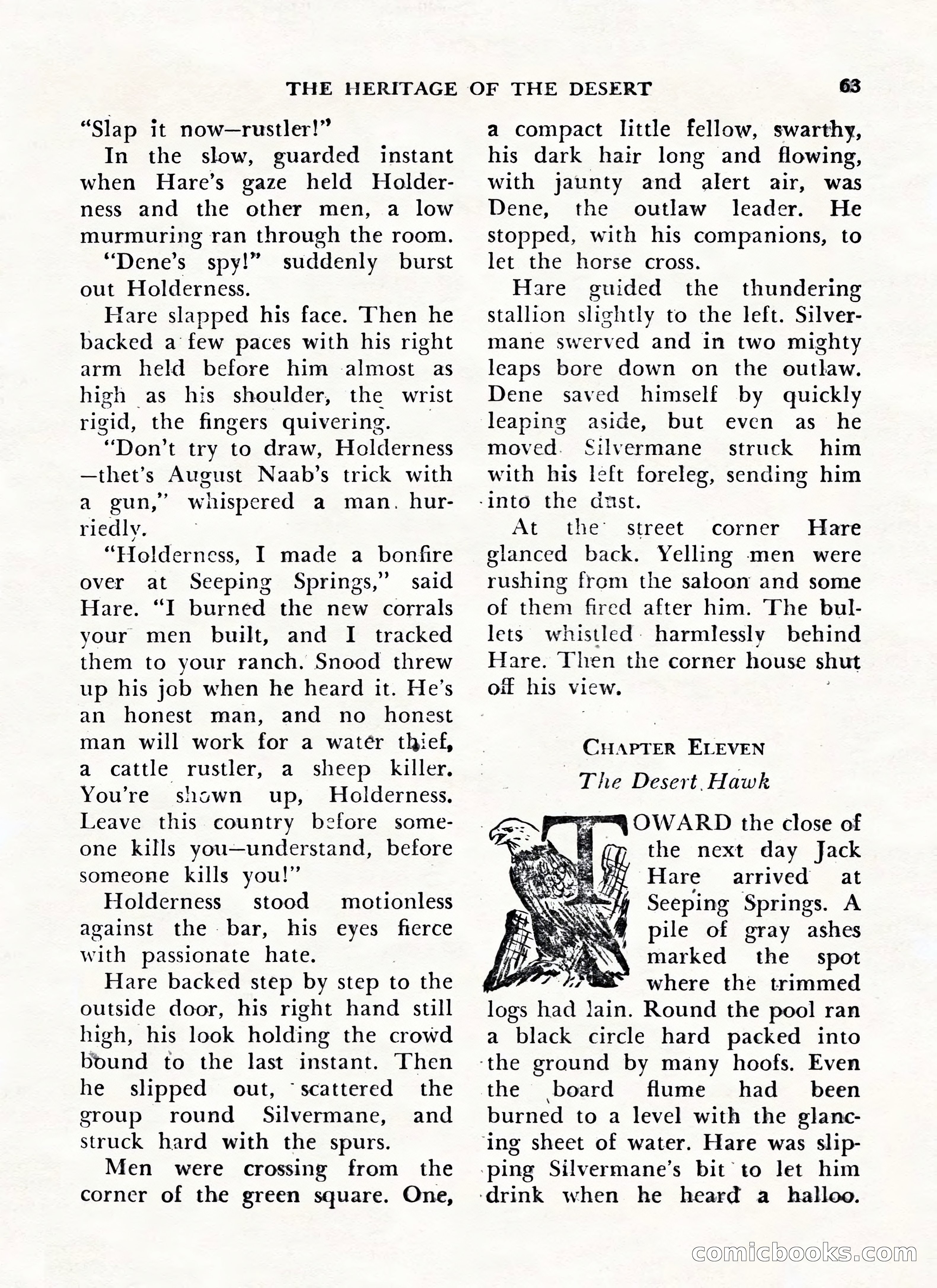 THE HERITAGE OF THE DESERT 63

"Slap it now—rustler!"

In the slow, guarded instant when Hare's gaze held Holderness and the other men, a low murmuring ran through the room.

"Dene's spy!" suddenly burst out Holderness.

Hare slapped his face. Then he backed a few paces with his right arm held before him almost as high as his shoulder, the wrist rigid, the fingers quivering.

"Don't try to draw, Holderness—thet's August Naab's trick with a gun," whispered a man hurriedly.

"Holderness, I made a bonfire over at Seeping Springs," said Hare. "I burned the new corrals your men built, and I tracked them to your ranch. Snood threw up his job when he heard it. He's an honest man, and no honest man will work for a water thief, a cattle rustler, a sheep killer. You're shown up, Holderness. Leave this country before someone kills you—understand, before someone kills you!"

Holderness stood motionless against the bar, his eyes fierce with passionate hate.

Hare backed step by step to the outside door, his right hand still high, his look holding the crowd bound to the last instant. Then he slipped out, scattered the group round Silvermane, and struck hard with the spurs.

Men were crossing from the corner of the green square. One, a compact little fellow, swarthy, his dark hair long and flowing, with jaunty and alert air, was Dene, the outlaw leader. He stopped, with his companions, to let the horse cross.

Hare guided the thundering stallion slightly to the left. Silvermane swerved and in two mighty leaps bore down on the outlaw. Dene saved himself by quickly leaping aside, but even as he moved Silvermane struck him with his left foreleg, sending him into the dust.

At the street corner Hare glanced back. Yelling men were rushing from the saloon and some of them fired after him. The bullets whistled harmlessly behind Hare. Then the corner house shut off his view.

CHAPTER ELEVEN
The Desert Hawk

TOWARD the close of the next day Jack Hare arrived at Seeping Springs. A pile of gray ashes marked the spot where the trimmed logs had lain. Round the pool ran a black circle hard packed into the ground by many hoofs. Even the board flume had been burned to a level with the glancing sheet of water. Hare was slipping Silvermane's bit to let him drink when he heard a halloo.

comicbooks.com